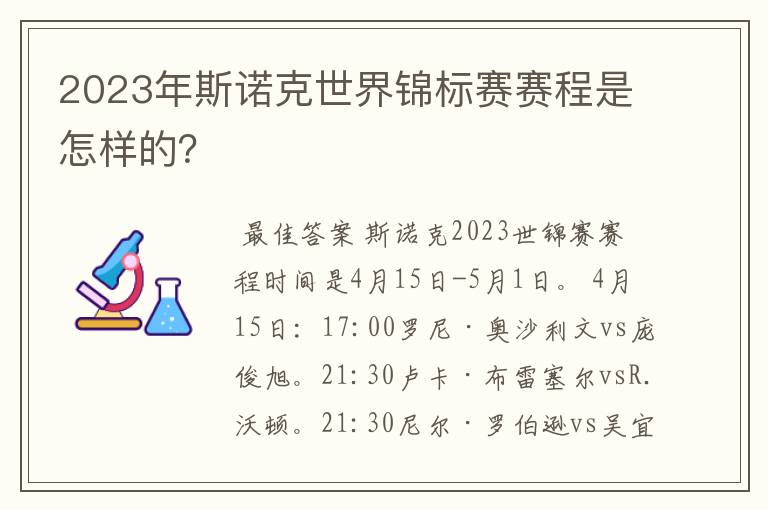 2023年斯诺克世界锦标赛赛程是怎样的?

最佳答案 斯诺克2023世锦赛赛程时间是4月15日-5月1日。 4月15日: 17:00罗尼·奥沙利文vs庞俊旭。21:30卢卡·布雷塞尔vsR.沃顿。21:30尼尔·罗伯逊vs吴宜